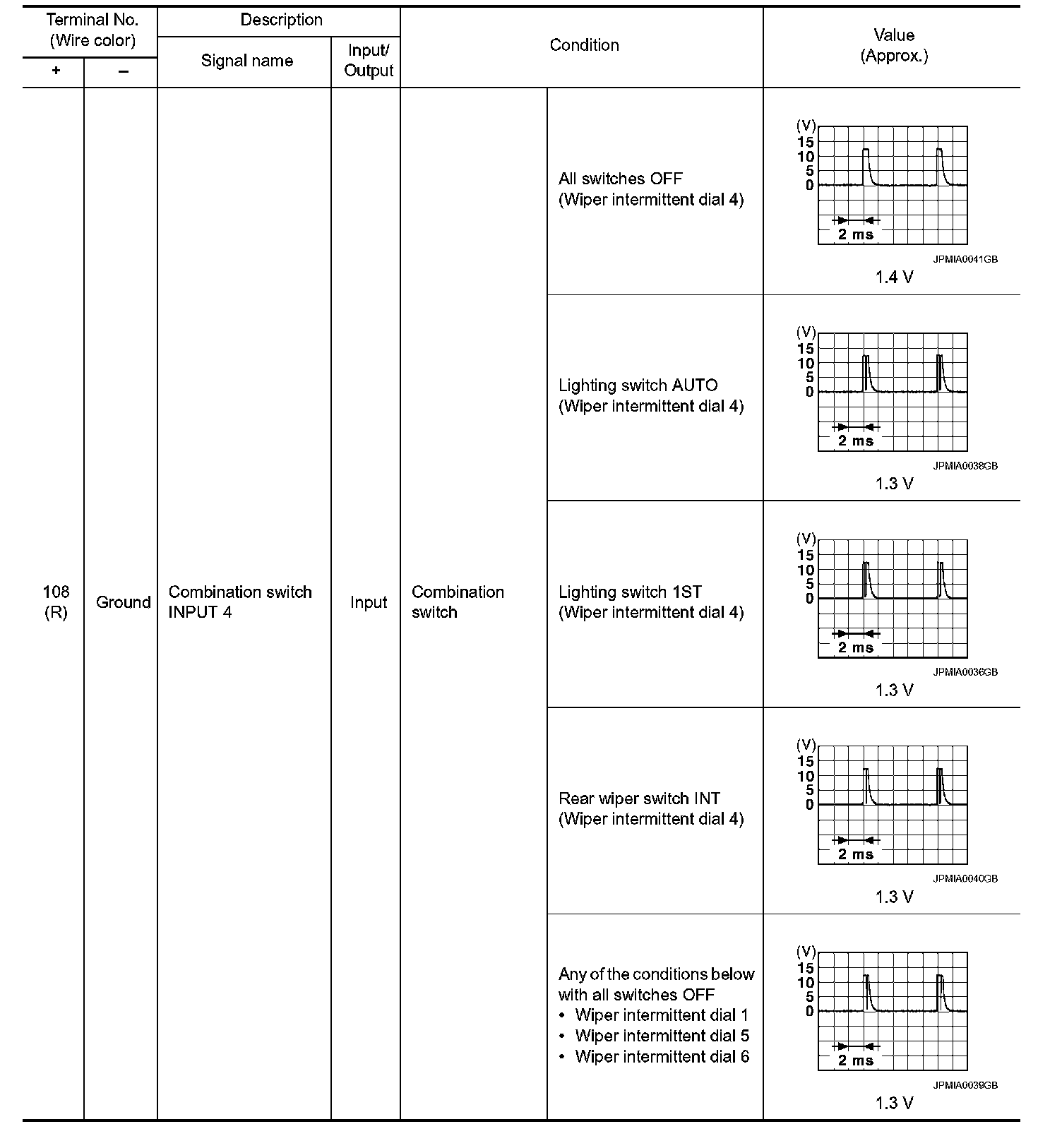 | Terminal No. (Wire color) + | Terminal No. (Wire color) – | Description Signal name | Description Input/ Output | Condition | Condition | Value (Approx.) |
|---|---|---|---|---|---|---|
| 108 (R) | Ground | Combination switch INPUT 4 | Input | Combination switch | All switches OFF (Wiper intermittent dial 4) | (V) 15 10 5 0 2 ms JPMIA0041GB 1.4 V |
| | | | | | Lighting switch AUTO (Wiper intermittent dial 4) | (V) 15 10 5 0 2 ms JPMIA0038GB 1.3 V |
| | | | | | Lighting switch 1ST (Wiper intermittent dial 4) | (V) 15 10 5 0 2 ms JPMIA0036GB 1.3 V |
| | | | | | Rear wiper switch INT (Wiper intermittent dial 4) | (V) 15 10 5 0 2 ms JPMIA0040GB 1.3 V |
| | | | | | Any of the conditions below with all switches OFF • Wiper intermittent dial 1 • Wiper intermittent dial 5 • Wiper intermittent dial 6 | (V) 15 10 5 0 2 ms JPMIA0039GB 1.3 V |